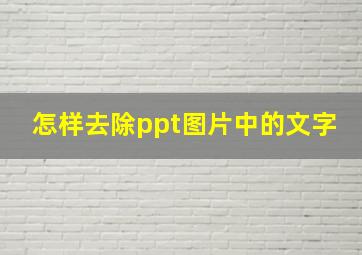 怎样去除ppt图片中的文字